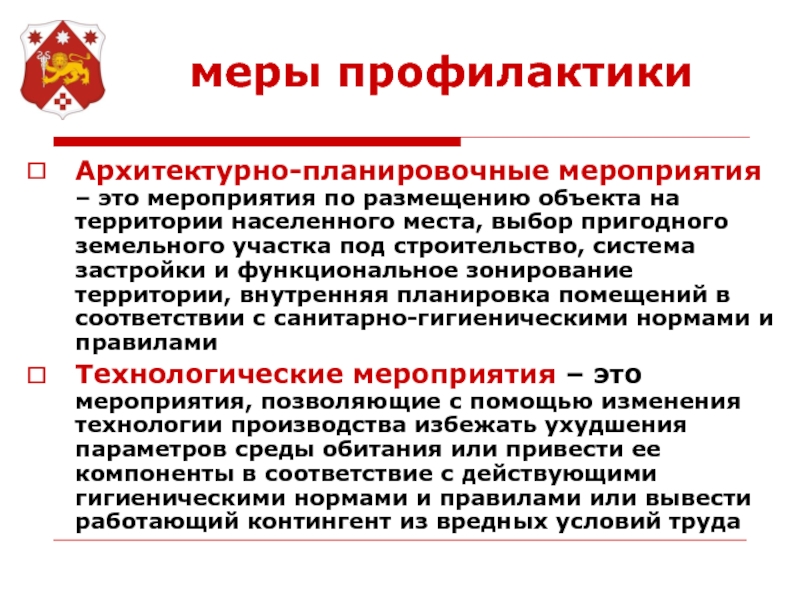 меры профилактики

Архитектурно-планировочные мероприятия – это мероприятия по размещению объекта на территории населенного места, выбор пригодного земельного участка под строительство, система застройки и функциональное зонирование территории, внутренняя планировка помещений в соответствии с санитарно-гигиеническими нормами и правилами

Технологические мероприятия – это мероприятия, позволяющие с помощью изменения технологии производства избежать ухудшения параметров среды обитания или привести ее компоненты в соответствие с действующими гигиеническими нормами и правилами или вывести работающий контингент из вредных условий труда